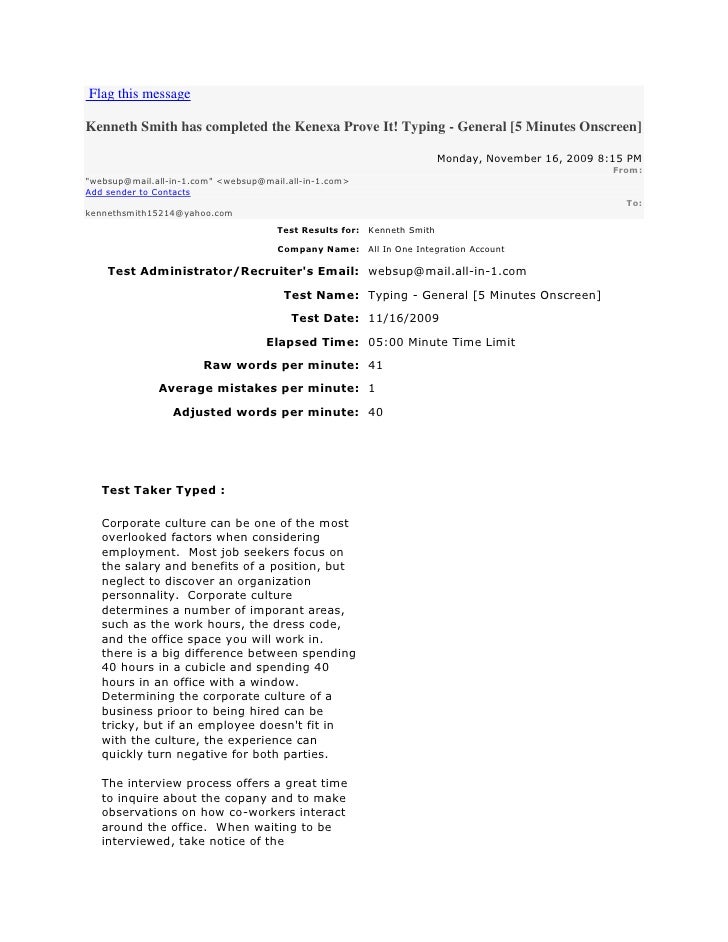 Flag this message

Kenneth Smith has completed the Kenexa Prove It! Typing - General [5 Minutes Onscreen]

Monday, November 16, 2009 8:15 PM

From:

"websup@mail.all-in-1.com" <websup@mail.all-in-1.com>
Add sender to Contacts

To:

kennethsmith15214@yahoo.com

| | |
|---|---|
| Test Results for: | Kenneth Smith |
| Company Name: | All In One Integration Account |
| Test Administrator/Recruiter's Email: | websup@mail.all-in-1.com |
| Test Name: | Typing - General [5 Minutes Onscreen] |
| Test Date: | 11/16/2009 |
| Elapsed Time: | 05:00 Minute Time Limit |
| Raw words per minute: | 41 |
| Average mistakes per minute: | 1 |
| Adjusted words per minute: | 40 |

Test Taker Typed :

Corporate culture can be one of the most overlooked factors when considering employment. Most job seekers focus on the salary and benefits of a position, but neglect to discover an organization personnality. Corporate culture determines a number of imporant areas, such as the work hours, the dress code, and the office space you will work in. there is a big difference between spending 40 hours in a cubicle and spending 40 hours in an office with a window. Determining the corporate culture of a business prioor to being hired can be tricky, but if an employee doesn't fit in with the culture, the experience can quickly turn negative for both parties.

The interview process offers a great time to inquire about the copany and to make observations on how co-workers interact around the office. When waiting to be interviewed, take notice of the